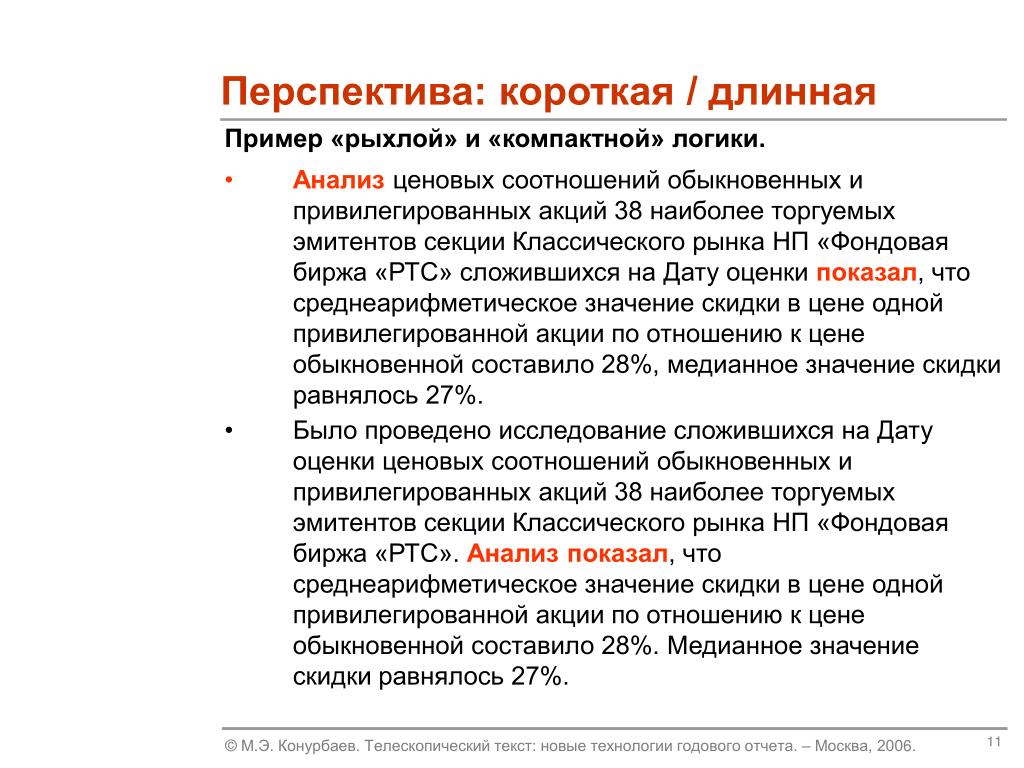 Перспектива: короткая / длинная

Пример «рыхлой» и «компактной» логики.

• Анализ ценовых соотношений обыкновенных и привилегированных акций 38 наиболее торгуемых эмитентов секции Классического рынка НП «Фондовая биржа «РТС» сложившихся на Дату оценки показал, что среднеарифметическое значение скидки в цене одной привилегированной акции по отношению к цене обыкновенной составило 28%, медианное значение скидки равнялось 27%.

• Было проведено исследование сложившихся на Дату оценки ценовых соотношений обыкновенных и привилегированных акций 38 наиболее торгуемых эмитентов секции Классического рынка НП «Фондовая биржа «РТС». Анализ показал, что среднеарифметическое значение скидки в цене одной привилегированной акции по отношению к цене обыкновенной составило 28%. Медианное значение скидки равнялось 27%.

© М.Э. Конурбаев. Телескопический текст: новые технологии годового отчета. – Москва, 2006.

11